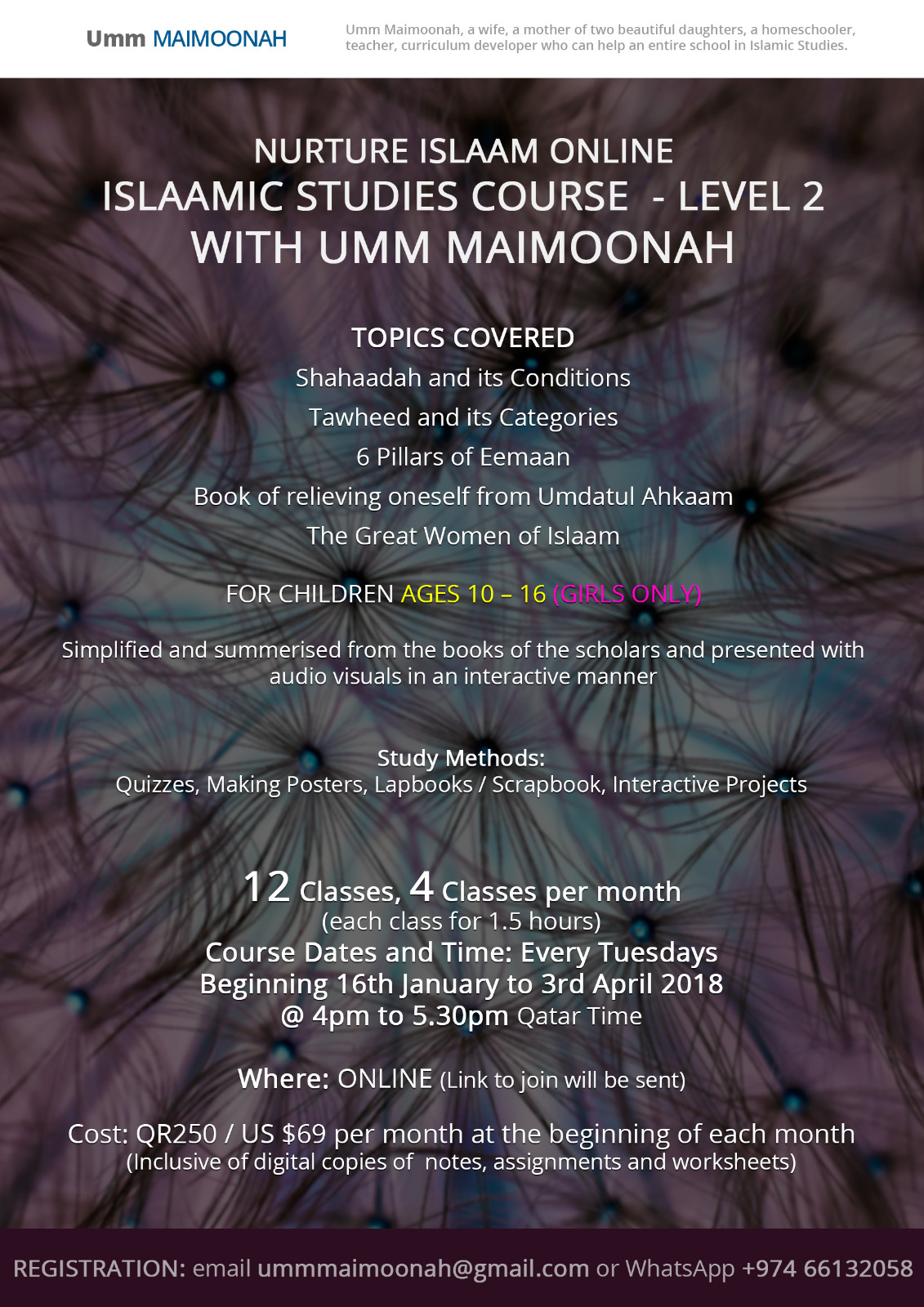 Umm MAIMOONAH

Umm Maimoonah, a wife, a mother of two beautiful daughters, a homeschooler, teacher, curriculum developer who can help an entire school in Islamic Studies.

NURTURE ISLAAM ONLINE
ISLAAMIC STUDIES COURSE - LEVEL 2
WITH UMM MAIMOONAH

TOPICS COVERED
Shahaadah and its Conditions
Tawheed and its Categories
6 Pillars of Eemaan
Book of relieving oneself from Umdatul Ahkaam
The Great Women of Islaam

FOR CHILDREN AGES 10 – 16 (GIRLS ONLY)

Simplified and summerised from the books of the scholars and presented with audio visuals in an interactive manner

Study Methods:
Quizzes, Making Posters, Lapbooks / Scrapbook, Interactive Projects

12 Classes, 4 Classes per month
(each class for 1.5 hours)
Course Dates and Time: Every Tuesdays
Beginning 16th January to 3rd April 2018
@ 4pm to 5.30pm Qatar Time

Where: ONLINE (Link to join will be sent)

Cost: QR250 / US $69 per month at the beginning of each month
(Inclusive of digital copies of notes, assignments and worksheets)

REGISTRATION: email ummmaimoonah@gmail.com or WhatsApp +974 66132058